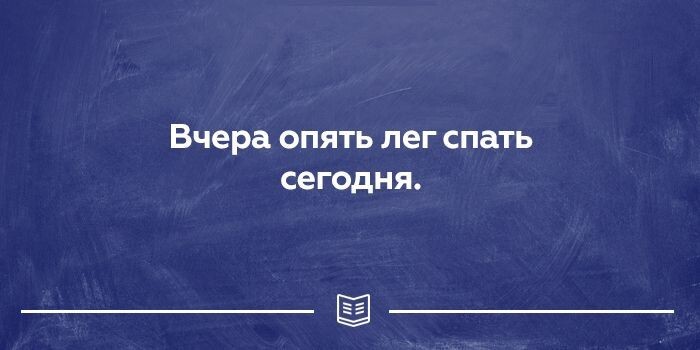 Вчера опять лег спать сегодня.